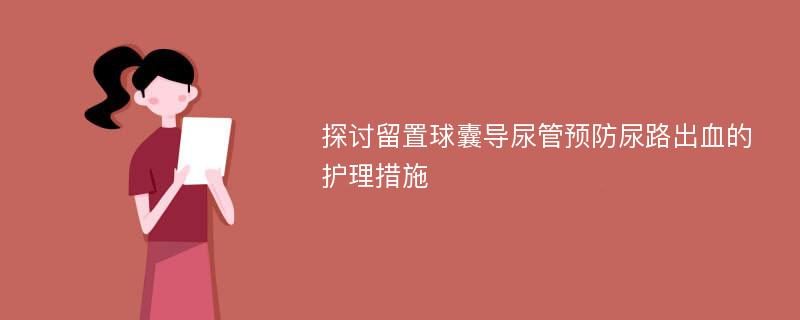 探讨留置球囊导尿管预防尿路出血的护理措施